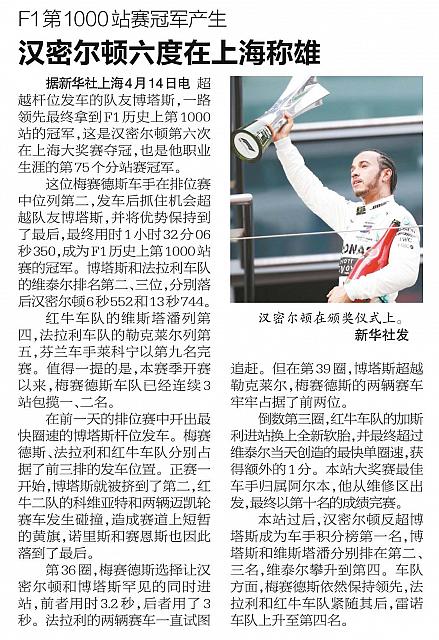 F1第1000站赛冠军产生

汉密尔顿六度在上海称雄

据新华社上海4月14日电 超越杆位发车的队友博塔斯，一路领先最终拿到F1历史上第1000站的冠军，这是汉密尔顿第六次在上海大奖赛夺冠，也是他职业生涯的第75个分站赛冠军。

这位梅赛德斯车手在排位赛中位列第二，发车后抓住机会超越队友博塔斯，并将优势保持到了最后，最终用时1小时32分06秒350，成为F1历史上第1000站赛的冠军。博塔斯和法拉利车队的维泰尔排名第二、三位，分别落后汉密尔顿6秒552和13秒744。

红牛车队的维斯塔潘列第四，法拉利车队的勒克莱尔列第五，芬兰车手莱科宁以第九名完赛。值得一提的是，本赛季开赛以来，梅赛德斯车队已经连续3站包揽一、二名。

在前一天的排位赛中开出最快圈速的博塔斯杆位发车。梅赛德斯、法拉利和红牛车队分别占据了前三排的发车位置。正赛一开始，博塔斯就被挤到了第二，红牛二队的科维亚特和两辆迈凯轮赛车发生碰撞，造成赛道上短暂的黄旗，诺里斯和赛恩斯也因此落到了最后。

第36圈，梅赛德斯选择让汉密尔顿和博塔斯罕见的同时进站，前者用时3.2秒，后者用了3秒。法拉利的两辆赛车一直试图追赶。但在第39圈，博塔斯超越勒克莱尔，梅赛德斯的两辆赛车牢牢占据了前两位。

倒数第三圈，红牛车队的加斯利进站换上全新软胎，并最终超过维泰尔当天创造的最快单圈速，获得额外的1分。本站大奖赛最佳车手归属阿尔本，他从维修区出发，最终以第十名的成绩完赛。

本站过后，汉密尔顿反超博塔斯成为车手积分榜第一名，博塔斯和维斯塔潘分别排在第二、三名，维泰尔攀升到第四。车队方面，梅赛德斯依然保持领先，法拉利和红牛车队紧随其后，雷诺车队上升至第四名。

汉密尔顿在颁奖仪式上。
新华社发